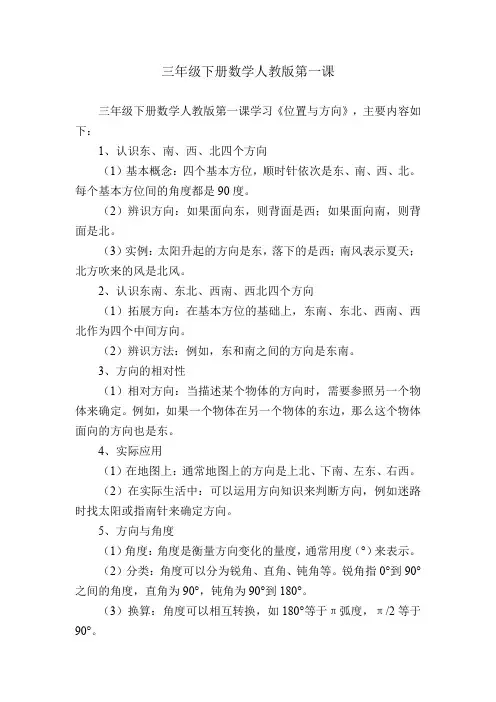 三年级下册数学人教版第一课

三年级下册数学人教版第一课学习《位置与方向》，主要内容如下：

1、认识东、南、西、北四个方向

（1）基本概念：四个基本方位，顺时针依次是东、南、西、北。每个基本方位间的角度都是90度。

（2）辨识方向：如果面向东，则背面是西；如果面向南，则背面是北。

（3）实例：太阳升起的方向是东，落下的是西；南风表示夏天；北方吹来的风是北风。

2、认识东南、东北、西南、西北四个方向

（1）拓展方向：在基本方位的基础上，东南、东北、西南、西北作为四个中间方向。

（2）辨识方法：例如，东和南之间的方向是东南。

3、方向的相对性

（1）相对方向：当描述某个物体的方向时，需要参照另一个物体来确定。例如，如果一个物体在另一个物体的东边，那么这个物体面向的方向也是东。

4、实际应用

（1）在地图上：通常地图上的方向是上北、下南、左东、右西。

（2）在实际生活中：可以运用方向知识来判断方向，例如迷路时找太阳或指南针来确定方向。

5、方向与角度

（1）角度：角度是衡量方向变化的量度，通常用度（°）来表示。

（2）分类：角度可以分为锐角、直角、钝角等。锐角指0°到90°之间的角度，直角为90°，钝角为90°到180°。

（3）换算：角度可以相互转换，如180°等于π弧度，π/2等于90°。